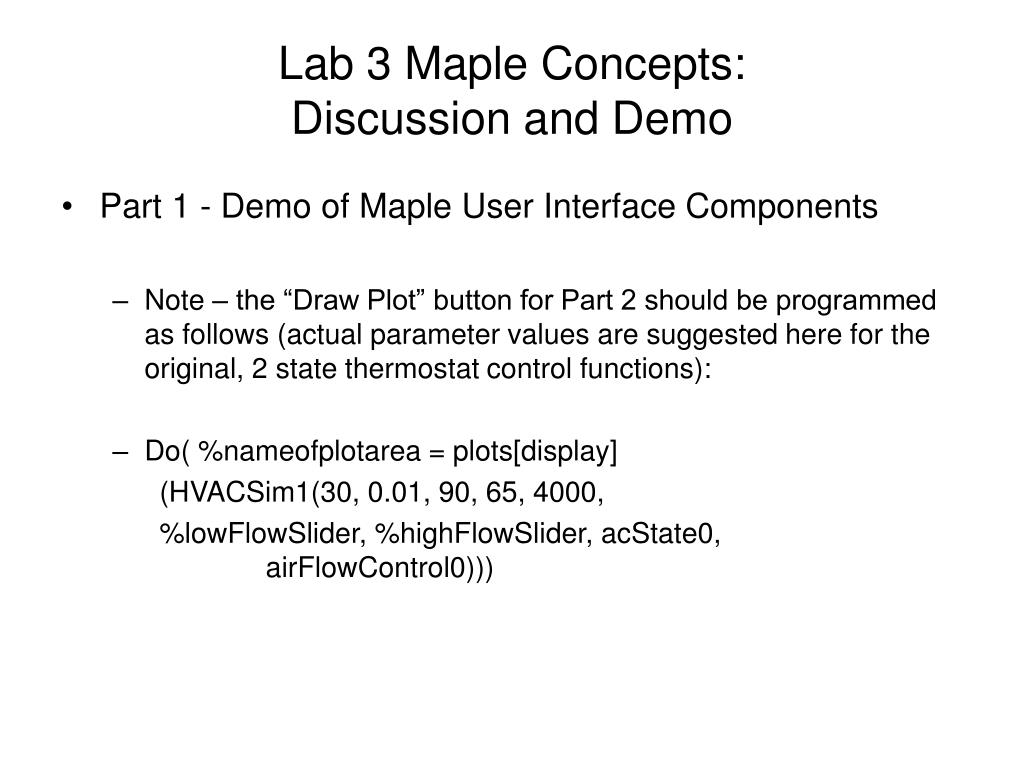 Lab 3 Maple Concepts:
Discussion and Demo

• Part 1 - Demo of Maple User Interface Components

– Note – the “Draw Plot” button for Part 2 should be programmed as follows (actual parameter values are suggested here for the original, 2 state thermostat control functions):

– Do( %nameofplotarea = plots[display]
(HVACSim1(30, 0.01, 90, 65, 4000,
%lowFlowSlider, %highFlowSlider, acState0,
airFlowControl0)))